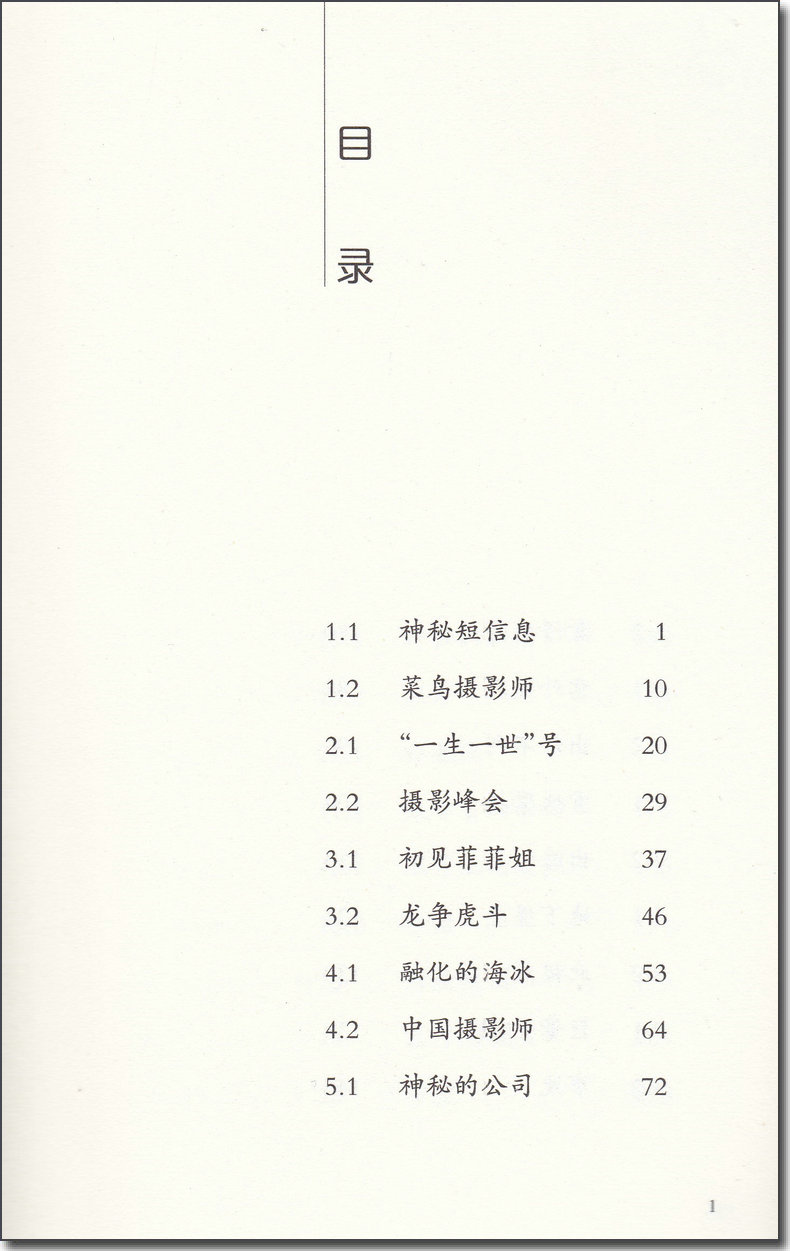 目

录

1.1 神秘短信息 1
1.2 菜鸟摄影师 10
2.1 “一生一世”号 20
2.2 摄影峰会 29
3.1 初见菲菲姐 37
3.2 龙争虎斗 46
4.1 融化的海冰 53
4.2 中国摄影师 64
5.1 神秘的公司 72

1